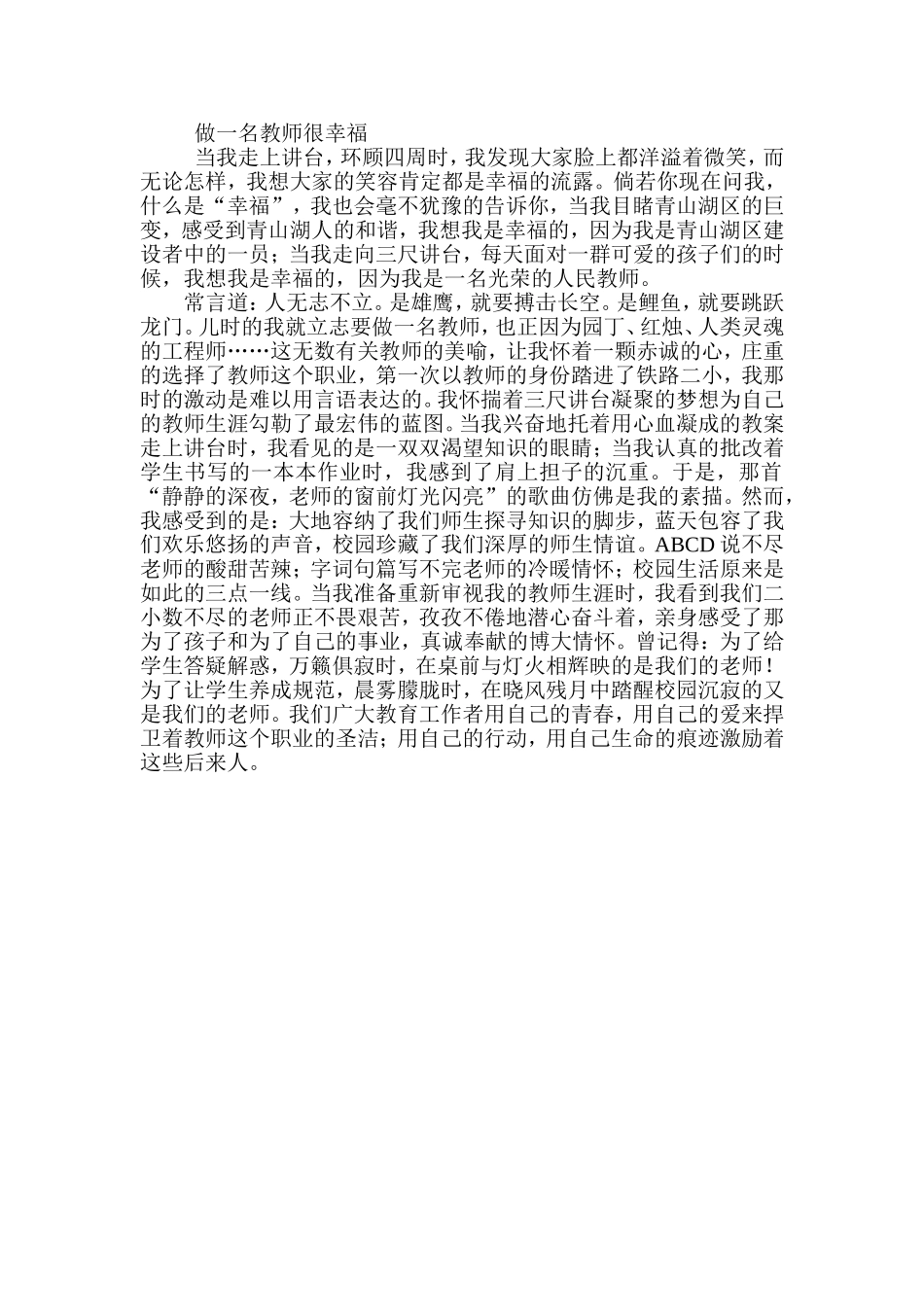 做一名教师很幸福

当我走上讲台，环顾四周时，我发现大家脸上都洋溢着微笑，而无论怎样，我想大家的笑容肯定都是幸福的流露。倘若你现在问我，什么是“幸福”，我也会毫不犹豫的告诉你，当我目睹青山湖区的巨变，感受到青山湖人的和谐，我想我是幸福的，因为我是青山湖区建设者中的一员；当我走向三尺讲台，每天面对一群可爱的孩子们的时候，我想我是幸福的，因为我是一名光荣的人民教师。

常言道：人无志不立。是雄鹰，就要搏击长空。是鲤鱼，就要跳跃龙门。儿时的我就立志要做一名教师，也正因为园丁、红烛、人类灵魂的工程师……这无数有关教师的美喻，让我怀着一颗赤诚的心，庄重的选择了教师这个职业，第一次以教师的身份踏进了铁路二小，我那时的激动是难以用言语表达的。我怀揣着三尺讲台凝聚的梦想为自己的教师生涯勾勒了最宏伟的蓝图。当我兴奋地托着用心血凝成的教案走上讲台时，我看见的是一双双渴望知识的眼睛；当我认真的批改着学生书写的一本本作业时，我感到了肩上担子的沉重。于是，那首“静静的深夜，老师的窗前灯光闪亮”的歌曲仿佛是我的素描。然而，我感受到的是：大地容纳了我们师生探寻知识的脚步，蓝天包容了我们欢乐悠扬的声音，校园珍藏了我们深厚的师生情谊。ABCD说不尽老师的酸甜苦辣；字词句篇写不完老师的冷暖情怀；校园生活原来是如此的三点一线。当我准备重新审视我的教师生涯时，我看到我们二小数不尽的老师正不畏艰苦，孜孜不倦地潜心奋斗着，亲身感受了那为了孩子和为了自己的事业，真诚奉献的博大情怀。曾记得：为了给学生答疑解惑，万籁俱寂时，在桌前与灯火相辉映的是我们的老师！为了让学生养成规范，晨雾朦胧时，在晓风残月中踏醒校园沉寂的又是我们的老师。我们广大教育工作者用自己的青春，用自己的爱来捍卫着教师这个职业的圣洁；用自己的行动，用自己生命的痕迹激励着这些后来人。